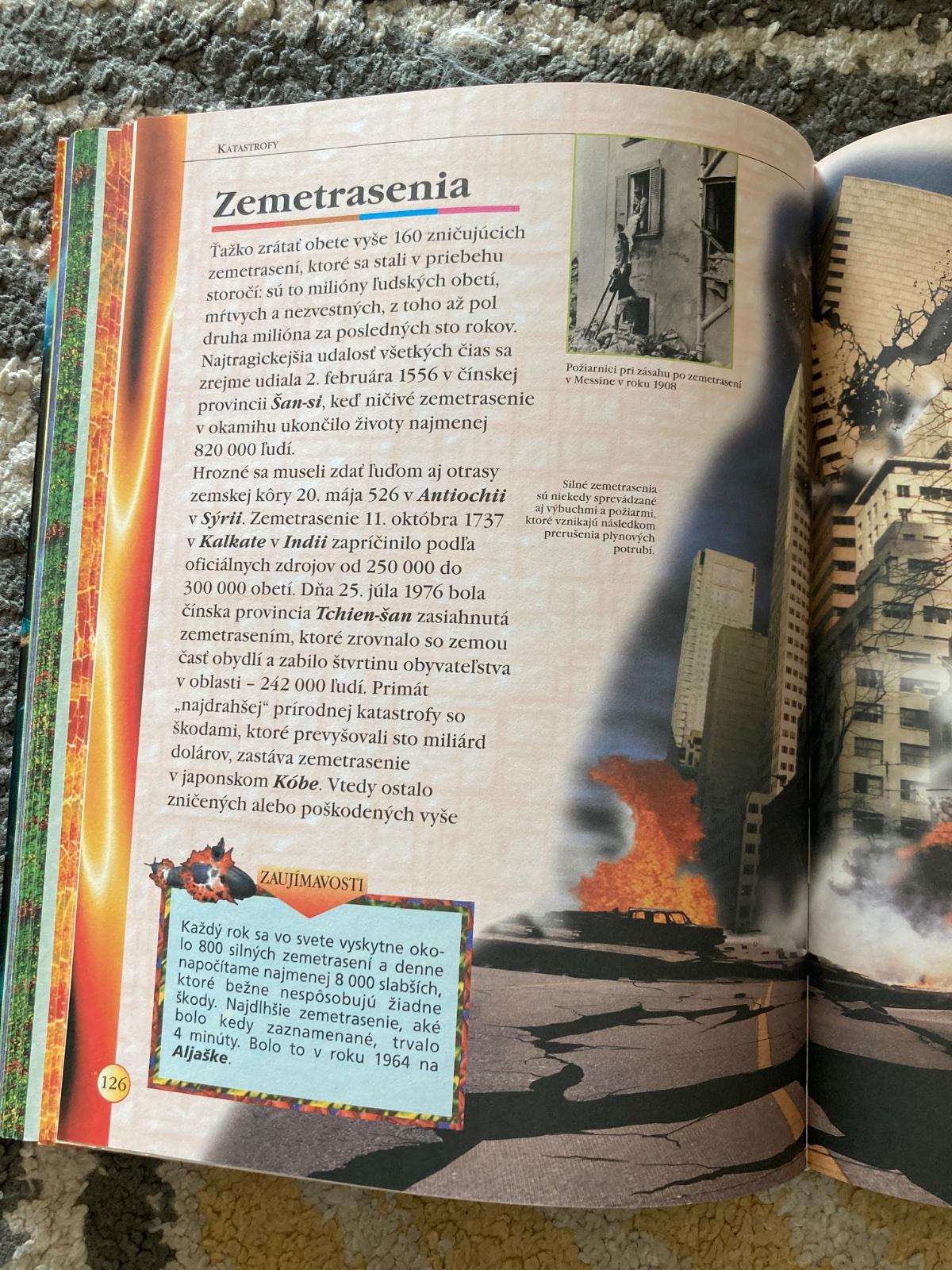 Katastrofy

Zemetrasenia

Ťažko zrátať obete vyše 160 zničujúcich zemetrasení, ktoré sa stali v priebehu storočí: sú to milióny ľudských obetí, mŕtvych a nezvestných, z toho až pol druha milióna za posledných sto rokov. Najtragickejšia udalosť všetkých čias sa zrejme udiala 2. februára 1556 v čínskej provincii Šan-si, keď ničivé zemetrasenie v okamihu ukončilo životy najmenej 820 000 ľudí.

Hrozné sa museli zdať ľuďom aj otrasy zemskej kôry 20. mája 526 v Antiochii v Sýrii. Zemetrasenie 11. októbra 1737 v Kalkate v Indii zapríčinilo podľa oficiálnych zdrojov od 250 000 do 300 000 obetí. Dňa 25. júla 1976 bola čínska provincia Tchien-šan zasiahnutá zemetrasením, ktoré zrovnalo so zemou časť obydlí a zabilo štvrtinu obyvateľstva v oblasti – 242 000 ľudí. Primát „najdrahšej“ prírodnej katastrofy so škodami, ktoré prevyšovali sto miliárd dolárov, zastáva zemetrasenie v japonskom Kóbe. Vtedy ostalo zničených alebo poškodených vyše

Požiarnici pri zásahu po zemetrasení v Messine v roku 1908

Silné zemetrasenia sú niekedy sprevádzané aj výbuchmi a požiarmi, ktoré vznikajú následkom prerušenia plynových potrubí.

ZAUJÍMAVOSTI

Každý rok sa vo svete vyskytne okolo 800 silných zemetrasení a denne napočítame najmenej 8 000 slabších, ktoré bežne nespôsobujú žiadne škody. Najdlhšie zemetrasenie, aké bolo kedy zaznamenané, trvalo 4 minúty. Bolo to v roku 1964 na Aljaške.

126